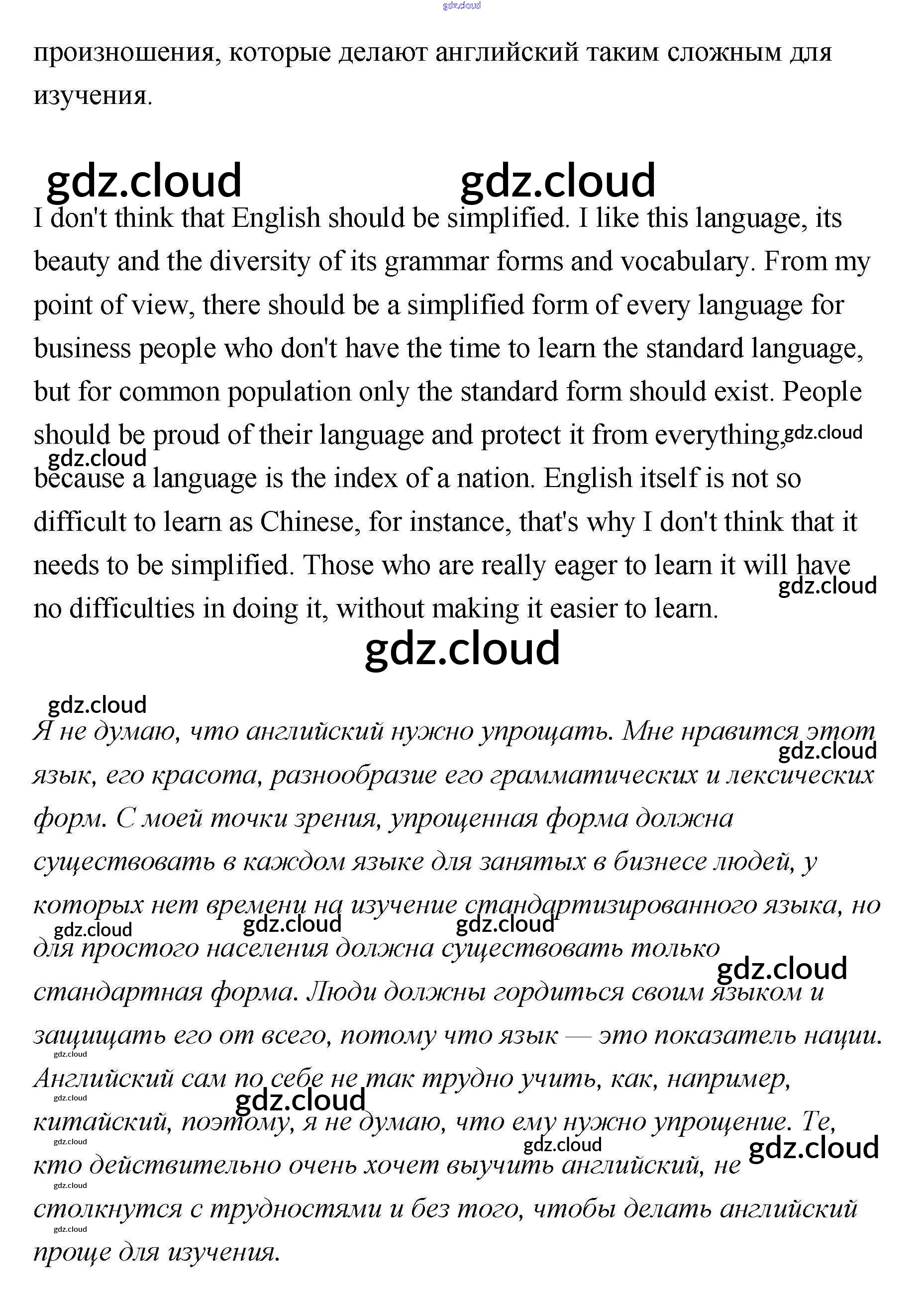 gdz.cloud

произношения, которые делают английский таким сложным для изучения.

gdz.cloud gdz.cloud

I don't think that English should be simplified. I like this language, its beauty and the diversity of its grammar forms and vocabulary. From my point of view, there should be a simplified form of every language for business people who don't have the time to learn the standard language, but for common population only the standard form should exist. People should be proud of their language and protect it from everything, gdz.cloud gdz.cloud because a language is the index of a nation. English itself is not so difficult to learn as Chinese, for instance, that's why I don't think that it needs to be simplified. Those who are really eager to learn it will have gdz.cloud no difficulties in doing it, without making it easier to learn.

gdz.cloud

gdz.cloud

Я не думаю, что английский нужно упрощать. Мне нравится этот gdz.cloud язык, его красота, разнообразие его грамматических и лексических форм. С моей точки зрения, упрощенная форма должна существовать в каждом языке для занятых в бизнесе людей, у которых нет времени на изучение стандартизированного языка, но gdz.cloud gdz.cloud gdz.cloud для простого населения должна существовать только gdz.cloud стандартная форма. Люди должны гордиться своим языком и защищать его от всего, потому что язык — это показатель нации. gdz.cloud Английский сам по себе не так трудно учить, как, например, gdz.cloud gdz.cloud китайский, поэтому, я не думаю, что ему нужно упрощение. Те, gdz.cloud gdz.cloud gdz.cloud кто действительно очень хочет выучить английский, не gdz.cloud столкнутся с трудностями и без того, чтобы делать английский gdz.cloud проще для изучения.